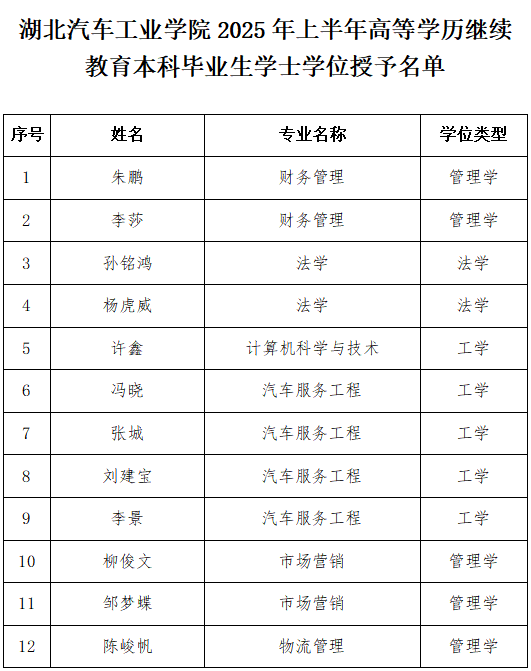 湖北汽车工业学院 2025 年上半年高等学历继续教育本科毕业生学士学位授予名单

| 序号 | 姓名 | 专业名称 | 学位类型 |
|---|---|---|---|
| 1 | 朱鹏 | 财务管理 | 管理学 |
| 2 | 李莎 | 财务管理 | 管理学 |
| 3 | 孙铭鸿 | 法学 | 法学 |
| 4 | 杨虎威 | 法学 | 法学 |
| 5 | 许鑫 | 计算机科学与技术 | 工学 |
| 6 | 冯晓 | 汽车服务工程 | 工学 |
| 7 | 张城 | 汽车服务工程 | 工学 |
| 8 | 刘建宝 | 汽车服务工程 | 工学 |
| 9 | 李景 | 汽车服务工程 | 工学 |
| 10 | 柳俊文 | 市场营销 | 管理学 |
| 11 | 邹梦蝶 | 市场营销 | 管理学 |
| 12 | 陈峻帆 | 物流管理 | 管理学 |